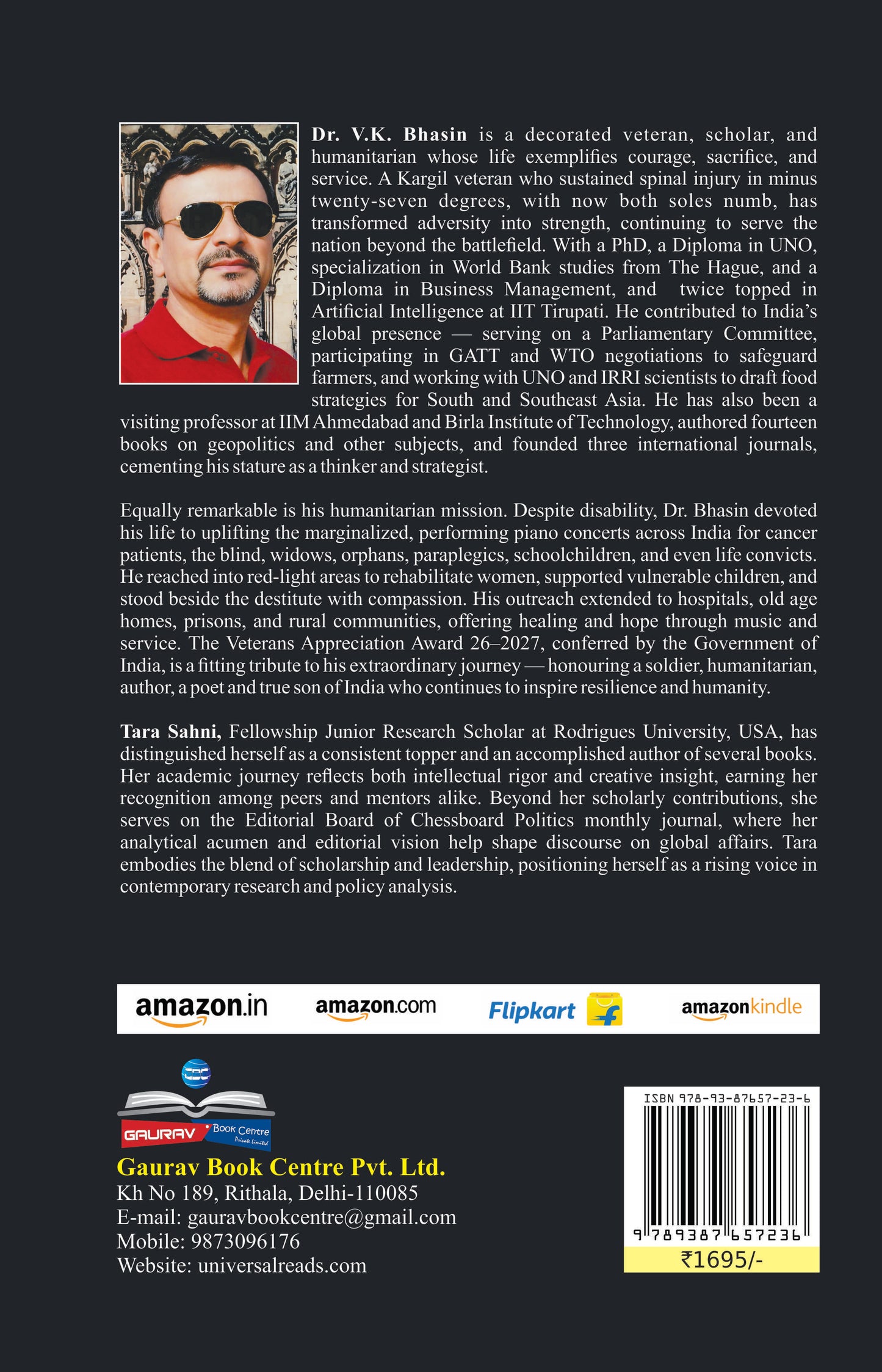 Dr. V.K. Bhasin is a decorated veteran, scholar, and humanitarian whose life exemplifies courage, sacrifice, and service. A Kargil veteran who sustained spinal injury in minus twenty-seven degrees, with now both soles numb, has transformed adversity into strength, continuing to serve the nation beyond the battlefield. With a PhD, a Diploma in UNO, specialization in World Bank studies from The Hague, and a Diploma in Business Management, and twice topped in Artificial Intelligence at IIT Tirupati. He contributed to India's global presence — serving on a Parliamentary Committee, participating in GATT and WTO negotiations to safeguard farmers, and working with UNO and IRRI scientists to draft food strategies for South and Southeast Asia. He has also been a visiting professor at IIM Ahmedabad and Birla Institute of Technology, authored fourteen books on geopolitics and other subjects, and founded three international journals, cementing his stature as a thinker and strategist.

Equally remarkable is his humanitarian mission. Despite disability, Dr. Bhasin devoted his life to uplifting the marginalized, performing piano concerts across India for cancer patients, the blind, widows, orphans, paraplegics, schoolchildren, and even life convicts. He reached into red-light areas to rehabilitate women, supported vulnerable children, and stood beside the destitute with compassion. His outreach extended to hospitals, old age homes, prisons, and rural communities, offering healing and hope through music and service. The Veterans Appreciation Award 26–2027, conferred by the Government of India, is a fitting tribute to his extraordinary journey — honouring a soldier, humanitarian, author, a poet and true son of India who continues to inspire resilience and humanity.

Tara Sahni, Fellowship Junior Research Scholar at Rodrigues University, USA, has distinguished herself as a consistent topper and an accomplished author of several books. Her academic journey reflects both intellectual rigor and creative insight, earning her recognition among peers and mentors alike. Beyond her scholarly contributions, she serves on the Editorial Board of Chessboard Politics monthly journal, where her analytical acumen and editorial vision help shape discourse on global affairs. Tara embodies the blend of scholarship and leadership, positioning herself as a rising voice in contemporary research and policy analysis.

amazon.in amazon.com Flipkart amazonkindle

GAURAV Book Centre Private Limited

Gaurav Book Centre Pvt. Ltd.
Kh No 189, Rithala, Delhi-110085
E-mail: gauravbookcentre@gmail.com
Mobile: 9873096176
Website: universalreads.com

ISBN 978-93-87657-23-6
9 789387 657236
₹1695/-